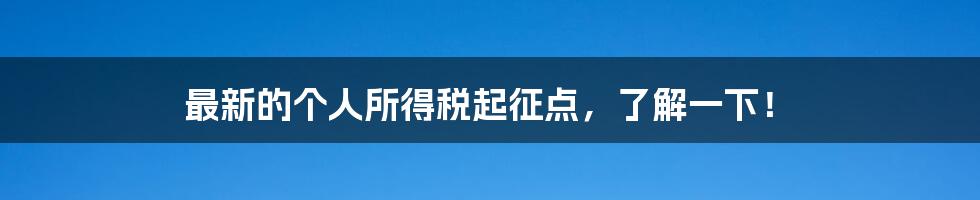 最新的个人所得税起征点，了解一下！